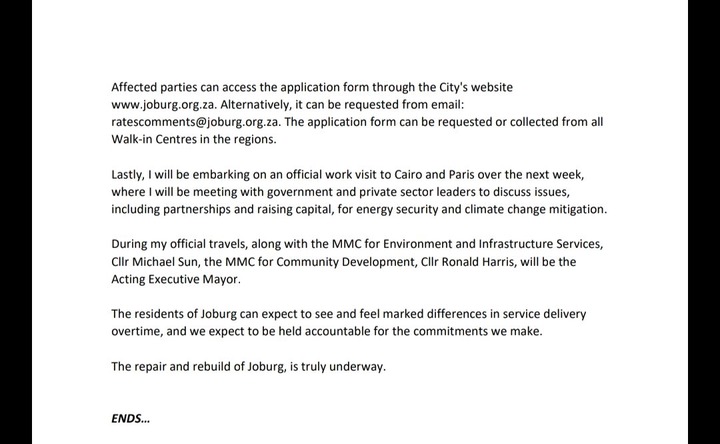 Affected parties can access the application form through the City's website www.joburg.org.za. Alternatively, it can be requested from email: ratescomments@joburg.org.za. The application form can be requested or collected from all Walk-in Centres in the regions.

Lastly, I will be embarking on an official work visit to Cairo and Paris over the next week, where I will be meeting with government and private sector leaders to discuss issues, including partnerships and raising capital, for energy security and climate change mitigation.

During my official travels, along with the MMC for Environment and Infrastructure Services, Cllr Michael Sun, the MMC for Community Development, Cllr Ronald Harris, will be the Acting Executive Mayor.

The residents of Joburg can expect to see and feel marked differences in service delivery overtime, and we expect to be held accountable for the commitments we make.

The repair and rebuild of Joburg, is truly underway.

ENDS...